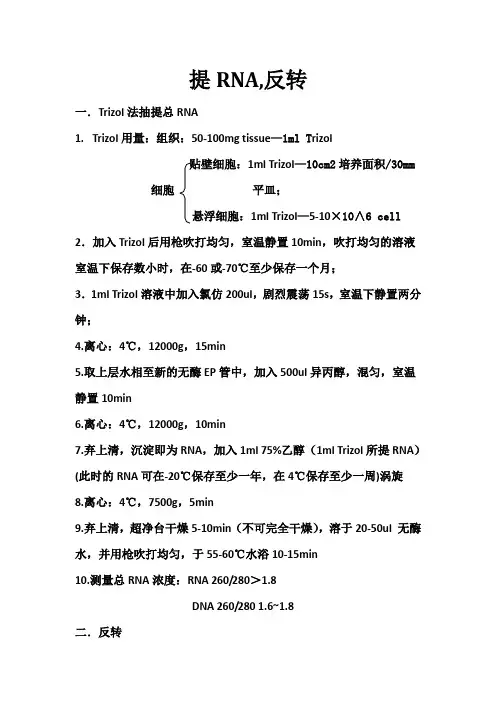 提 RNA,反转

一．Trizol 法抽提总 RNA

1. Trizol 用量：组织：50-100mg tissue—1ml Trizol

细胞

贴壁细胞：1ml Trizol—10cm2 培养面积/30mm 平皿；

悬浮细胞：1ml Trizol—5-10×10∧6 cell

2．加入 Trizol 后用枪吹打均匀，室温静置 10min，吹打均匀的溶液室温下保存数小时，在-60 或-70℃至少保存一个月；

3．1ml Trizol 溶液中加入氯仿 200ul，剧烈震荡 15s，室温下静置两分钟；

4.离心：4℃，12000g，15min

5.取上层水相至新的无酶 EP 管中，加入 500ul 异丙醇，混匀，室温静置 10min

6.离心：4℃，12000g，10min

7.弃上清，沉淀即为 RNA，加入 1ml 75%乙醇（1ml Trizol 所提 RNA）(此时的 RNA 可在-20℃保存至少一年，在 4℃保存至少一周)涡旋

8.离心：4℃，7500g，5min

9.弃上清，超净台干燥 5-10min（不可完全干燥），溶于 20-50ul 无酶水，并用枪吹打均匀，于 55-60℃水浴 10-15min

10.测量总 RNA 浓度：RNA 260/280＞1.8

DNA 260/280 1.6~1.8

二．反转